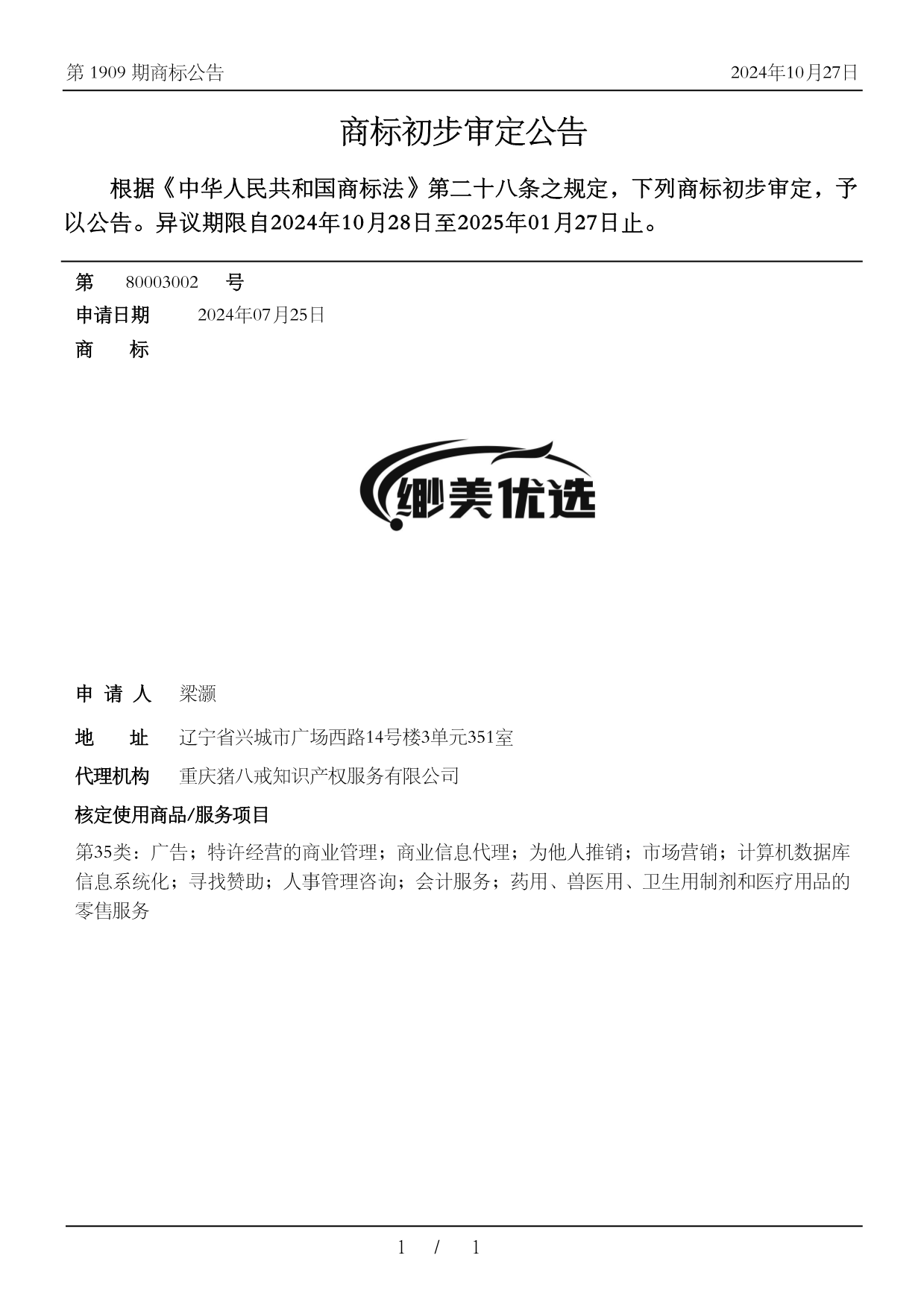 第 1909 期商标公告

2024年10月27日

商标初步审定公告

根据《中华人民共和国商标法》第二十八条之规定，下列商标初步审定，予以公告。异议期限自2024年10月28日至2025年01月27日止。

第 80003002 号

申请日期 2024年07月25日

商 标

缈美优选

申 请 人 梁灏

地 址 辽宁省兴城市广场西路14号楼3单元351室

代理机构 重庆猪八戒知识产权服务有限公司

核定使用商品/服务项目

第35类：广告；特许经营的商业管理；商业信息代理；为他人推销；市场营销；计算机数据库信息系统化；寻找赞助；人事管理咨询；会计服务；药用、兽医用、卫生用制剂和医疗用品的零售服务

1 / 1